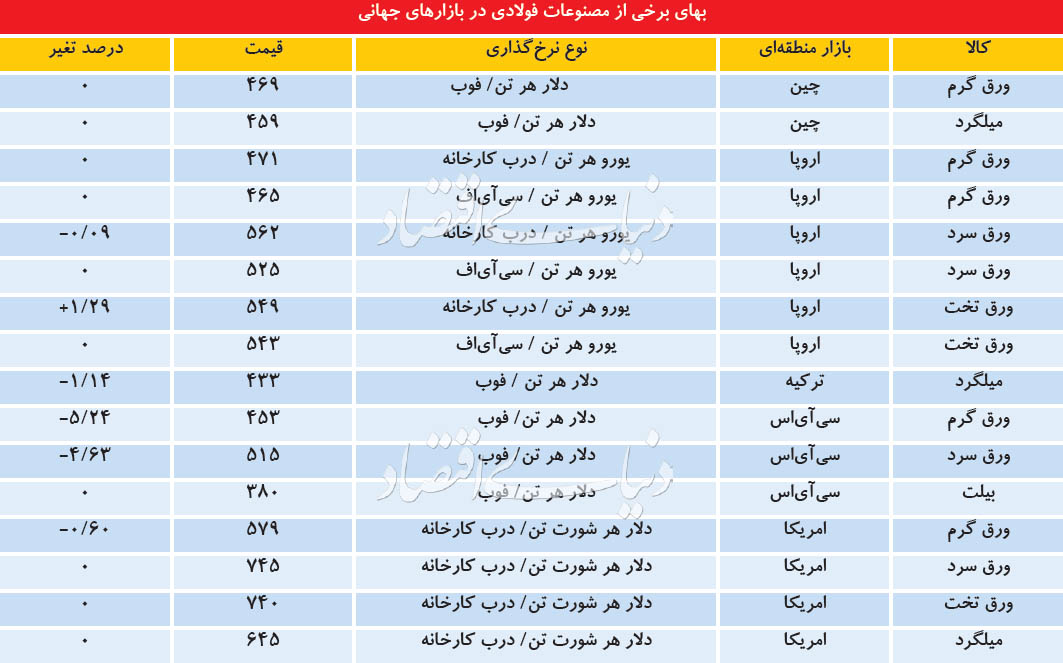 بهای برخی از مصنوعات فولادی در بازارهای جهانی

| کالا | بازار منطقه‌ای | نوع نرخ‌گذاری | قیمت | درصد تغیر |
|---|---|---|---|---|
| ورق گرم | چین | دلار هر تن/ فوب | ۴۶۹ | ۰ |
| میلگرد | چین | دلار هر تن/ فوب | ۴۵۹ | ۰ |
| ورق گرم | اروپا | یورو هر تن / درب کارخانه | ۴۷۱ | ۰ |
| ورق گرم | اروپا | یورو هر تن / سی‌آی‌اف | ۴۶۵ | ۰ |
| ورق سرد | اروپا | یورو هر تن / درب کارخانه | ۵۶۲ | -۰/۰۹ |
| ورق سرد | اروپا | یورو هر تن / سی‌آی‌اف | ۵۲۵ | ۰ |
| ورق تخت | اروپا | یورو هر تن / درب کارخانه | ۵۴۹ | +۱/۲۹ |
| ورق تخت | اروپا | یورو هر تن / سی‌آی‌اف | ۵۴۳ | ۰ |
| میلگرد | ترکیه | دلار هر تن / فوب | ۴۳۳ | -۱/۱۴ |
| ورق گرم | سی‌آی‌اس | دلار هر تن/ فوب | ۴۵۳ | -۵/۲۴ |
| ورق سرد | سی‌آی‌اس | دلار هر تن/ فوب | ۵۱۵ | -۴/۶۳ |
| بیلت | سی‌آی‌اس | دلار هر تن/ فوب | ۳۸۰ | ۰ |
| ورق گرم | امریکا | دلار هر شورت تن/ درب کارخانه | ۵۷۹ | -۰/۶۰ |
| ورق سرد | امریکا | دلار هر شورت تن/ درب کارخانه | ۷۴۵ | ۰ |
| ورق تخت | امریکا | دلار هر شورت تن/ درب کارخانه | ۷۴۰ | ۰ |
| میلگرد | امریکا | دلار هر شورت تن/ درب کارخانه | ۶۴۵ | ۰ |

دنیای اقتصاد
دنیای اقتصاد